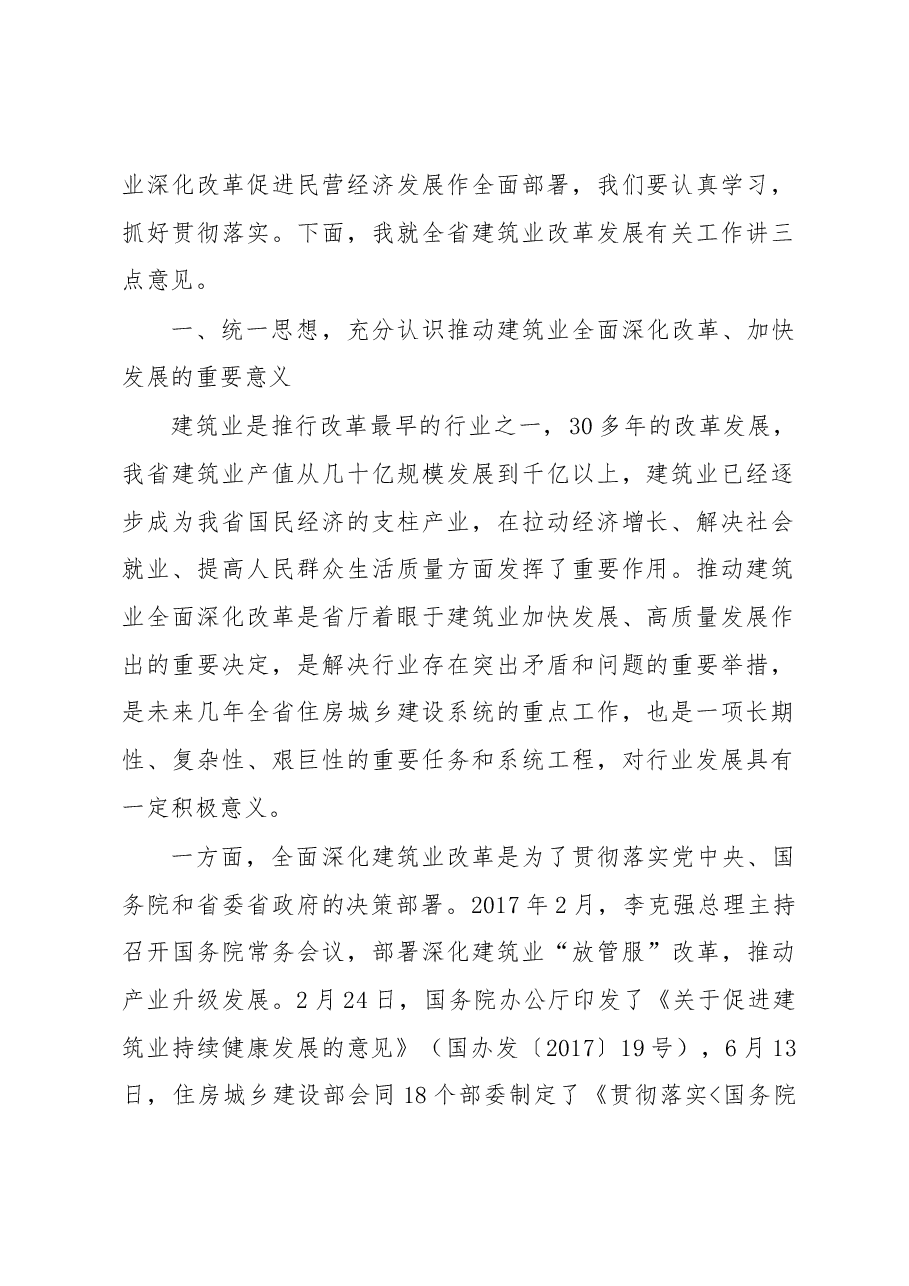 业深化改革促进民营经济发展作全面部署，我们要认真学习，抓好贯彻落实。下面，我就全省建筑业改革发展有关工作讲三点意见。

一、统一思想，充分认识推动建筑业全面深化改革、加快发展的重要意义

建筑业是推行改革最早的行业之一，30多年的改革发展，我省建筑业产值从几十亿规模发展到千亿以上，建筑业已经逐步成为我省国民经济的支柱产业，在拉动经济增长、解决社会就业、提高人民群众生活质量方面发挥了重要作用。推动建筑业全面深化改革是省厅着眼于建筑业加快发展、高质量发展作出的重要决定，是解决行业存在突出矛盾和问题的重要举措，是未来几年全省住房城乡建设系统的重点工作，也是一项长期性、复杂性、艰巨性的重要任务和系统工程，对行业发展具有一定积极意义。

一方面，全面深化建筑业改革是为了贯彻落实党中央、国务院和省委省政府的决策部署。2017年2月，李克强总理主持召开国务院常务会议，部署深化建筑业“放管服”改革，推动产业升级发展。2月24日，国务院办公厅印发了《关于促进建筑业持续健康发展的意见》（国办发〔2017〕19号），6月13日，住房城乡建设部会同18个部委制定了《贯彻落实<国务院